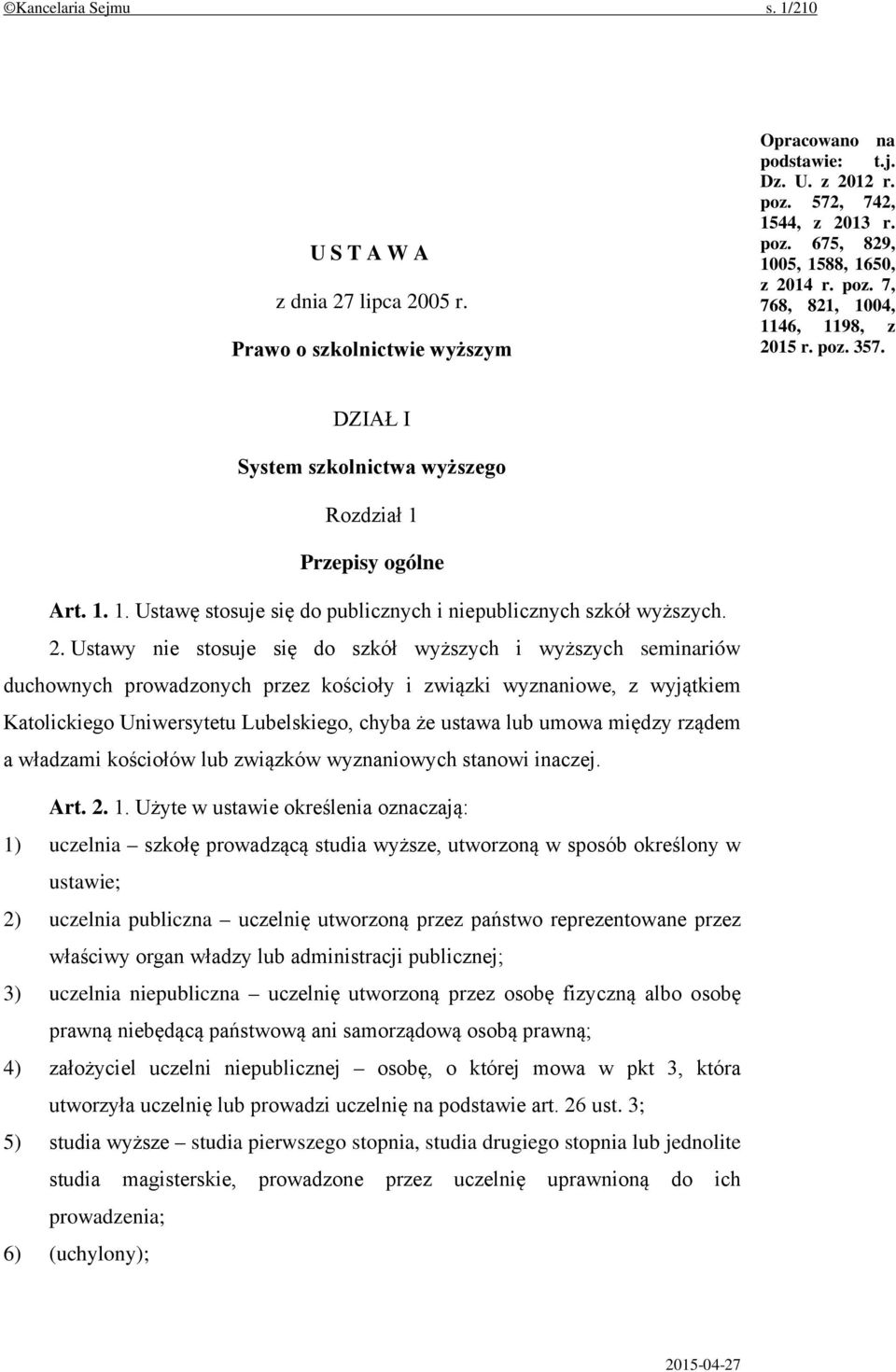 ©Kancelaria Sejmu s. 1/210

U S T A W A

z dnia 27 lipca 2005 r.

Prawo o szkolnictwie wyższym

Opracowano na podstawie: t.j. Dz. U. z 2012 r. poz. 572, 742, 1544, z 2013 r. poz. 675, 829, 1005, 1588, 1650, z 2014 r. poz. 7, 768, 821, 1004, 1146, 1198, z 2015 r. poz. 357.

DZIAŁ I

System szkolnictwa wyższego

Rozdział 1

Przepisy ogólne

Art. 1. 1. Ustawę stosuje się do publicznych i niepublicznych szkół wyższych.

2. Ustawy nie stosuje się do szkół wyższych i wyższych seminariów duchownych prowadzonych przez kościoły i związki wyznaniowe, z wyjątkiem Katolickiego Uniwersytetu Lubelskiego, chyba że ustawa lub umowa między rządem a władzami kościołów lub związków wyznaniowych stanowi inaczej.

Art. 2. 1. Użyte w ustawie określenia oznaczają:

1) uczelnia – szkołę prowadzącą studia wyższe, utworzoną w sposób określony w ustawie;

2) uczelnia publiczna – uczelnię utworzoną przez państwo reprezentowane przez właściwy organ władzy lub administracji publicznej;

3) uczelnia niepubliczna – uczelnię utworzoną przez osobę fizyczną albo osobę prawną niebędącą państwową ani samorządową osobą prawną;

4) założyciel uczelni niepublicznej – osobę, o której mowa w pkt 3, która utworzyła uczelnię lub prowadzi uczelnię na podstawie art. 26 ust. 3;

5) studia wyższe – studia pierwszego stopnia, studia drugiego stopnia lub jednolite studia magisterskie, prowadzone przez uczelnię uprawnioną do ich prowadzenia;

6) (uchylony);

2015-04-27